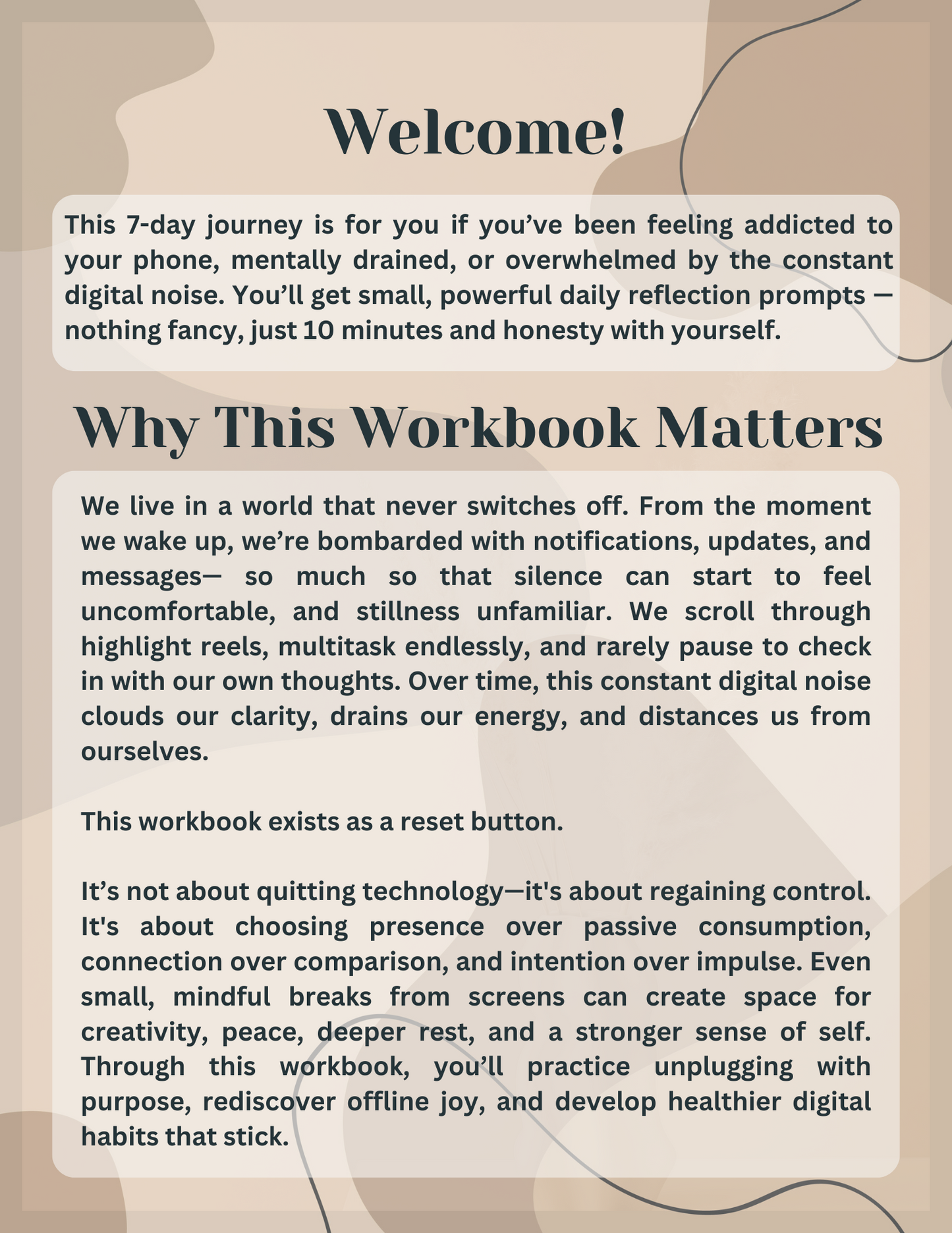 Welcome!

This 7-day journey is for you if you've been feeling addicted to your phone, mentally drained, or overwhelmed by the constant digital noise. You'll get small, powerful daily reflection prompts — nothing fancy, just 10 minutes and honesty with yourself.

Why This Workbook Matters

We live in a world that never switches off. From the moment we wake up, we're bombarded with notifications, updates, and messages— so much so that silence can start to feel uncomfortable, and stillness unfamiliar. We scroll through highlight reels, multitask endlessly, and rarely pause to check in with our own thoughts. Over time, this constant digital noise clouds our clarity, drains our energy, and distances us from ourselves.

This workbook exists as a reset button.

It's not about quitting technology—it's about regaining control. It's about choosing presence over passive consumption, connection over comparison, and intention over impulse. Even small, mindful breaks from screens can create space for creativity, peace, deeper rest, and a stronger sense of self. Through this workbook, you'll practice unplugging with purpose, rediscover offline joy, and develop healthier digital habits that stick.